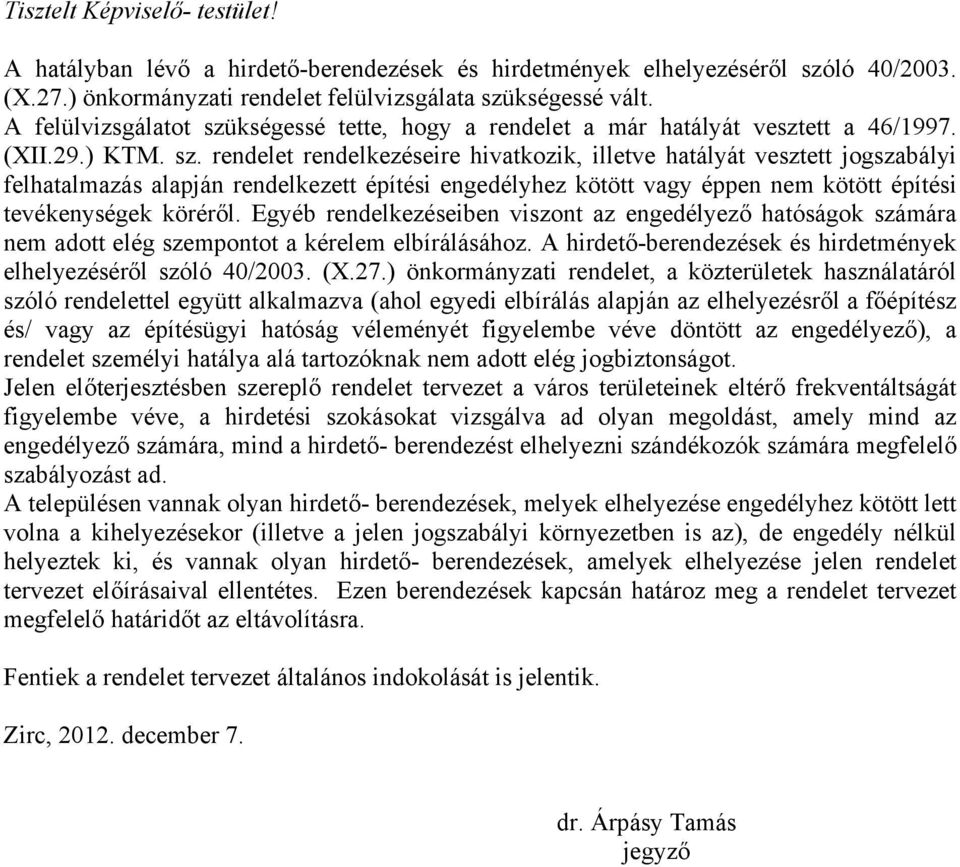 Tisztelt Képviselő- testület!

A hatályban lévő a hirdető-berendezések és hirdetmények elhelyezéséről szóló 40/2003. (X.27.) önkormányzati rendelet felülvizsgálata szükségessé vált.
A felülvizsgálatot szükségessé tette, hogy a rendelet a már hatályát vesztett a 46/1997. (XII.29.) KTM. sz. rendelet rendelkezéseire hivatkozik, illetve hatályát vesztett jogszabályi felhatalmazás alapján rendelkezett építési engedélyhez kötött vagy éppen nem kötött építési tevékenységek köréről. Egyéb rendelkezéseiben viszont az engedélyező hatóságok számára nem adott elég szempontot a kérelem elbírálásához. A hirdető-berendezések és hirdetmények elhelyezéséről szóló 40/2003. (X.27.) önkormányzati rendelet, a közterületek használatáról szóló rendelettel együtt alkalmazva (ahol egyedi elbírálás alapján az elhelyezésről a főépítész és/ vagy az építésügyi hatóság véleményét figyelembe véve döntött az engedélyező), a rendelet személyi hatálya alá tartozóknak nem adott elég jogbiztonságot.
Jelen előterjesztésben szereplő rendelet tervezet a város területeinek eltérő frekventáltságát figyelembe véve, a hirdetési szokásokat vizsgálva ad olyan megoldást, amely mind az engedélyező számára, mind a hirdető- berendezést elhelyezni szándékozók számára megfelelő szabályozást ad.
A településen vannak olyan hirdető- berendezések, melyek elhelyezése engedélyhez kötött lett volna a kihelyezésekor (illetve a jelen jogszabályi környezetben is az), de engedély nélkül helyeztek ki, és vannak olyan hirdető- berendezések, amelyek elhelyezése jelen rendelet tervezet előírásaival ellentétes. Ezen berendezések kapcsán határoz meg a rendelet tervezet megfelelő határidőt az eltávolításra.

Fentiek a rendelet tervezet általános indokolását is jelentik.

Zirc, 2012. december 7.

dr. Árpásy Tamás
jegyző